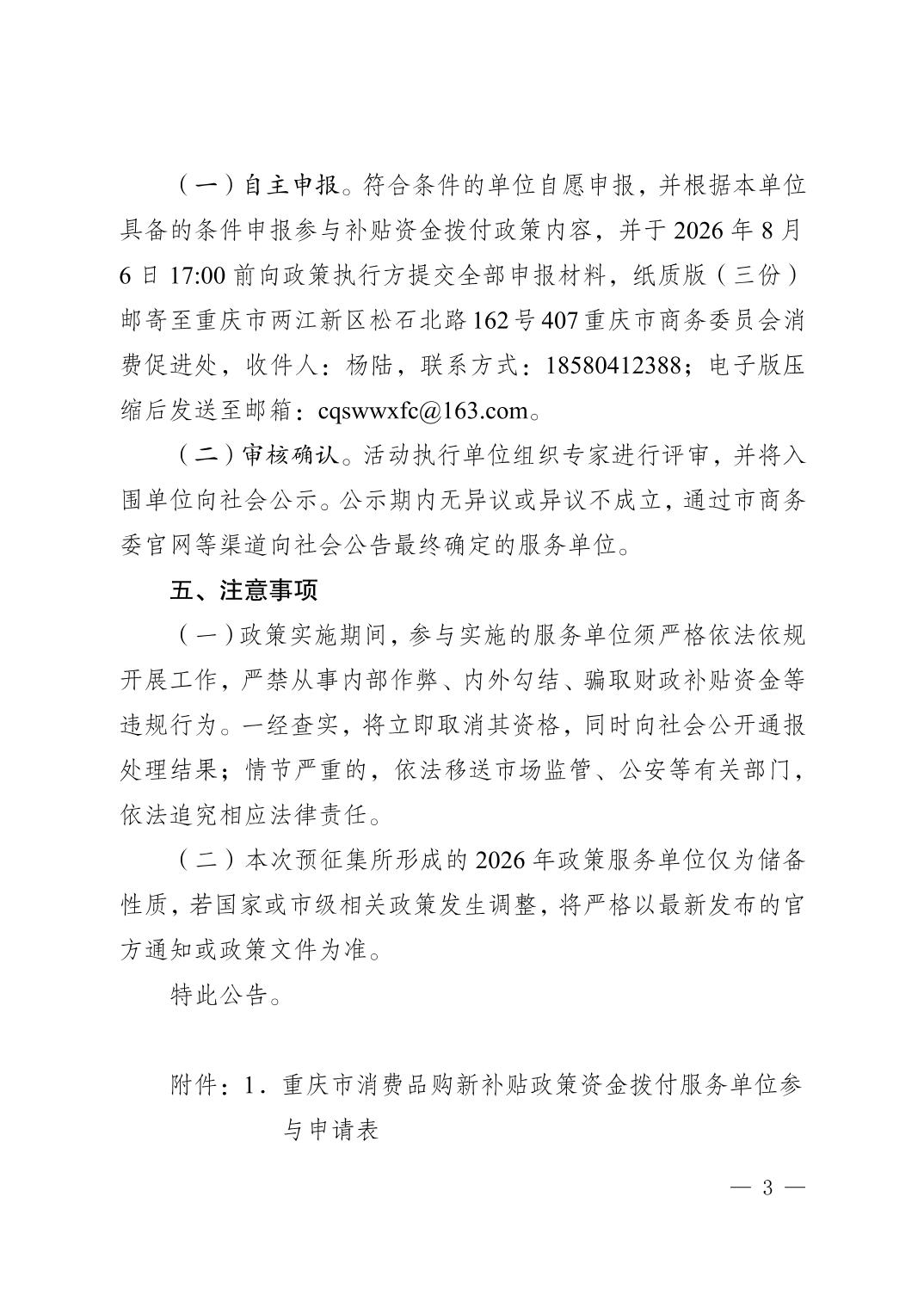 （一）自主申报。符合条件的单位自愿申报，并根据本单位具备的条件申报参与补贴资金拨付政策内容，并于 2026 年 8 月 6 日 17:00 前向政策执行方提交全部申报材料，纸质版（三份）邮寄至重庆市两江新区松石北路 162 号 407 重庆市商务委员会消费促进处，收件人：杨陆，联系方式：18580412388；电子版压缩后发送至邮箱：cqswwxfc@163.com。

（二）审核确认。活动执行单位组织专家进行评审，并将入围单位向社会公示。公示期内无异议或异议不成立，通过市商务委官网等渠道向社会公告最终确定的服务单位。

五、注意事项

（一）政策实施期间，参与实施的服务单位须严格依法依规开展工作，严禁从事内部作弊、内外勾结、骗取财政补贴资金等违规行为。一经查实，将立即取消其资格，同时向社会公开通报处理结果；情节严重的，依法移送市场监管、公安等有关部门，依法追究相应法律责任。

（二）本次预征集所形成的 2026 年政策服务单位仅为储备性质，若国家或市级相关政策发生调整，将严格以最新发布的官方通知或政策文件为准。

特此公告。

附件：1．重庆市消费品购新补贴政策资金拨付服务单位参与申请表

— 3 —